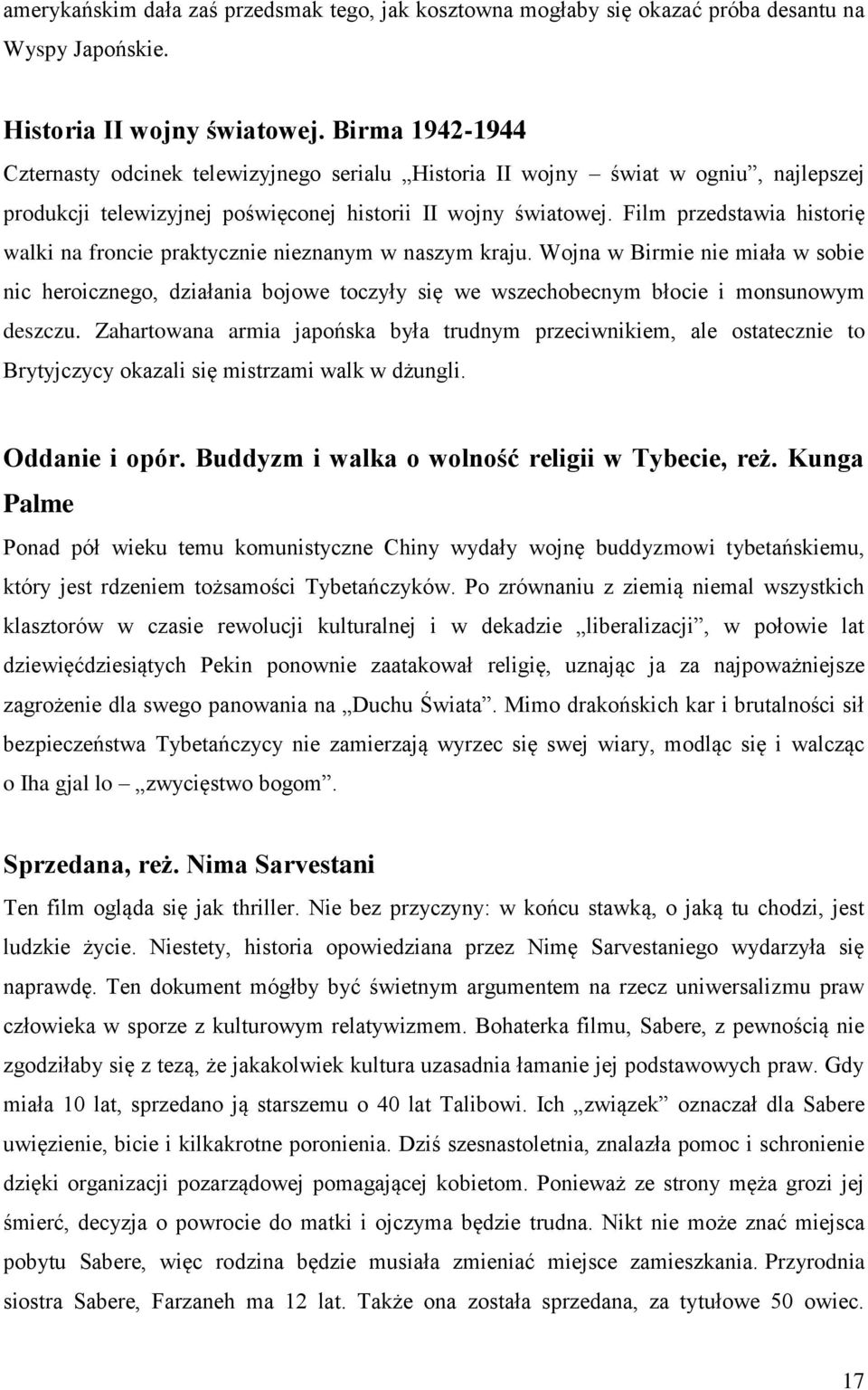 amerykańskim dała zaś przedsmak tego, jak kosztowna mogłaby się okazać próba desantu na Wyspy Japońskie.

Historia II wojny światowej. Birma 1942-1944
Czternasty odcinek telewizyjnego serialu „Historia II wojny – świat w ogniu”, najlepszej produkcji telewizyjnej poświęconej historii II wojny światowej. Film przedstawia historię walki na froncie praktycznie nieznanym w naszym kraju. Wojna w Birmie nie miała w sobie nic heroicznego, działania bojowe toczyły się we wszechobecnym błocie i monsunowym deszczu. Zahartowana armia japońska była trudnym przeciwnikiem, ale ostatecznie to Brytyjczycy okazali się mistrzami walk w dżungli.

Oddanie i opór. Buddyzm i walka o wolność religii w Tybecie, reż. Kunga Palme
Ponad pół wieku temu komunistyczne Chiny wydały wojnę buddyzmowi tybetańskiemu, który jest rdzeniem tożsamości Tybetańczyków. Po zrównaniu z ziemią niemal wszystkich klasztorów w czasie rewolucji kulturalnej i w dekadzie „liberalizacji”, w połowie lat dziewięćdziesiątych Pekin ponownie zaatakował religię, uznając ja za najpoważniejsze zagrożenie dla swego panowania na „Duchu Świata”. Mimo drakońskich kar i brutalności sił bezpieczeństwa Tybetańczycy nie zamierzają wyrzec się swej wiary, modląc się i walcząc o Iha gjal lo – „zwycięstwo bogom”.

Sprzedana, reż. Nima Sarvestani
Ten film ogląda się jak thriller. Nie bez przyczyny: w końcu stawką, o jaką tu chodzi, jest ludzkie życie. Niestety, historia opowiedziana przez Nimę Sarvestaniego wydarzyła się naprawdę. Ten dokument mógłby być świetnym argumentem na rzecz uniwersalizmu praw człowieka w sporze z kulturowym relatywizmem. Bohaterka filmu, Sabere, z pewnością nie zgodziłaby się z tezą, że jakakolwiek kultura uzasadnia łamanie jej podstawowych praw. Gdy miała 10 lat, sprzedano ją starszemu o 40 lat Talibowi. Ich „związek” oznaczał dla Sabere uwięzienie, bicie i kilkakrotne poronienia. Dziś szesnastoletnia, znalazła pomoc i schronienie dzięki organizacji pozarządowej pomagającej kobietom. Ponieważ ze strony męża grozi jej śmierć, decyzja o powrocie do matki i ojczyma będzie trudna. Nikt nie może znać miejsca pobytu Sabere, więc rodzina będzie musiała zmieniać miejsce zamieszkania. Przyrodnia siostra Sabere, Farzaneh ma 12 lat. Także ona została sprzedana, za tytułowe 50 owiec.

17